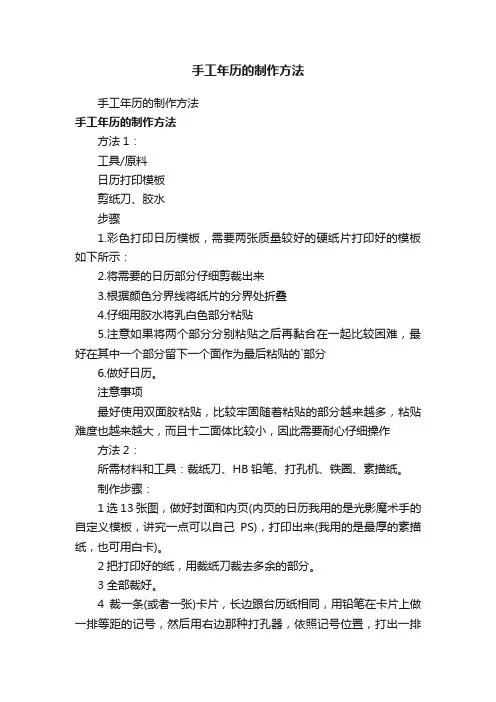 手工年历的制作方法

手工年历的制作方法

手工年历的制作方法

方法 1：

工具/原料

日历打印模板

剪纸刀、胶水

步骤

1.彩色打印日历模板，需要两张质量较好的硬纸片打印好的模板如下所示：

2.将需要的日历部分仔细剪裁出来

3.根据颜色分界线将纸片的分界处折叠

4.仔细用胶水将乳白色部分粘贴

5.注意如果将两个部分分别粘贴之后再黏合在一起比较困难，最好在其中一个部分留下一个面作为最后粘贴的`部分

6.做好日历。

注意事项

最好使用双面胶粘贴，比较牢固随着粘贴的部分越来越多，粘贴难度也越来越大，而且十二面体比较小，因此需要耐心仔细操作

方法 2：

所需材料和工具：裁纸刀、HB 铅笔、打孔机、铁圈、素描纸。

制作步骤：

1 选 13 张图，做好封面和内页(内页的日历我用的是光影魔术手的自定义模板，讲究一点可以自己 PS)，打印出来(我用的是最厚的素描纸，也可用白卡)。

2 把打印好的纸，用裁纸刀裁去多余的部分。

3 全部裁好。

4 裁一条(或者一张)卡片，长边跟台历纸相同，用铅笔在卡片上做一排等距的记号，然后用右边那种打孔器，依照记号位置，打出一排